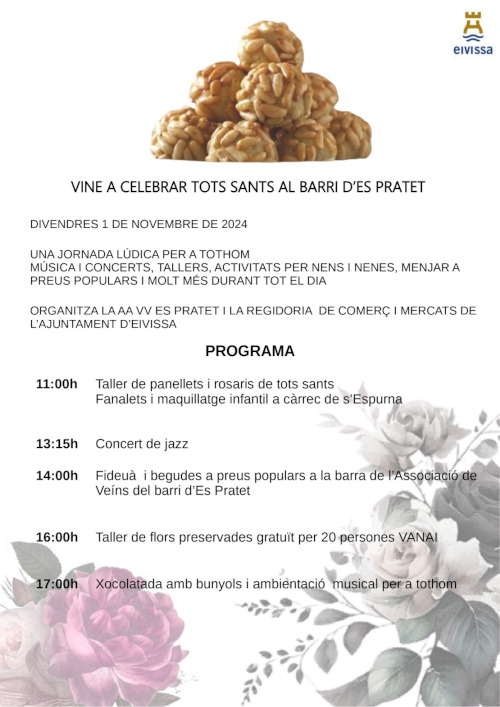 eivissa

VINE A CELEBRAR TOTS SANTS AL BARRI D'ES PRATET

DIVENDRES 1 DE NOVEMBRE DE 2024

UNA JORNADA LÚDICA PER A TOTHOM
MÚSICA I CONCERTS, TALLERS, ACTIVITATS PER NENS I NENES, MENJAR A PREUS POPULARS I MOLT MÉS DURANT TOT EL DIA

ORGANITZA LA AA VV ES PRATET I LA REGIDORIA DE COMERÇ I MERCATS DE L'AJUNTAMENT D'EIVISSA

PROGRAMA

11:00h Taller de panellets i rosaris de tots sants
Fanalets i maquillatge infantil a càrrec de s'Espurna

13:15h Concert de jazz

14:00h Fideuà i begudes a preus populars a la barra de l'Associació de Veïns del barri d'Es Pratet

16:00h Taller de flors preservades gratuït per 20 persones VANAI

17:00h Xocolatada amb bunyols i ambientació musical per a tothom